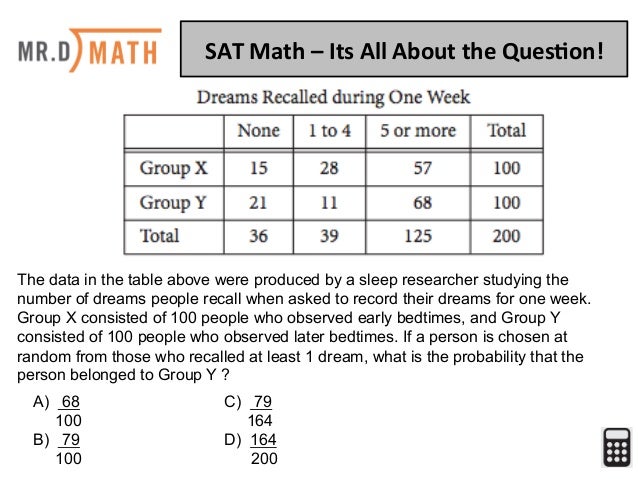 MR.D MATH

SAT Math – Its All About the Question!

Dreams Recalled during One Week

| | None | 1 to 4 | 5 or more | Total |
|---|---|---|---|---|
| Group X | 15 | 28 | 57 | 100 |
| Group Y | 21 | 11 | 68 | 100 |
| Total | 36 | 39 | 125 | 200 |

The data in the table above were produced by a sleep researcher studying the number of dreams people recall when asked to record their dreams for one week. Group X consisted of 100 people who observed early bedtimes, and Group Y consisted of 100 people who observed later bedtimes. If a person is chosen at random from those who recalled at least 1 dream, what is the probability that the person belonged to Group Y ?

A) $\frac{68}{100}$

B) $\frac{79}{100}$

C) $\frac{79}{164}$

D) $\frac{164}{200}$